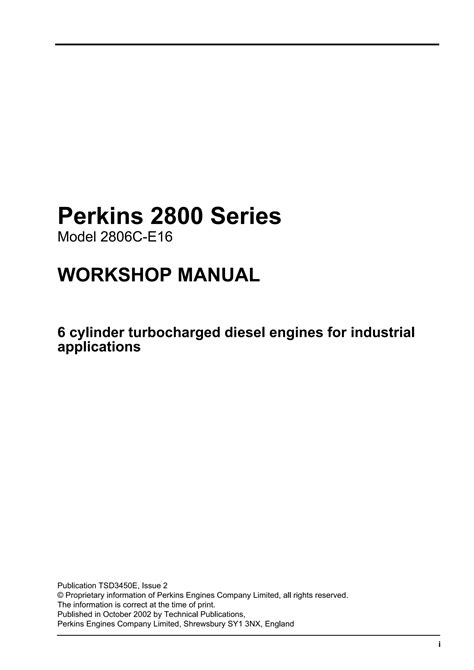 Perkins 2800 Series
Model 2806C-E16

WORKSHOP MANUAL

6 cylinder turbocharged diesel engines for industrial applications

Publication TSD3450E, Issue 2
© Proprietary information of Perkins Engines Company Limited, all rights reserved.
The information is correct at the time of print.
Published in October 2002 by Technical Publications,
Perkins Engines Company Limited, Shrewsbury SY1 3NX, England

i